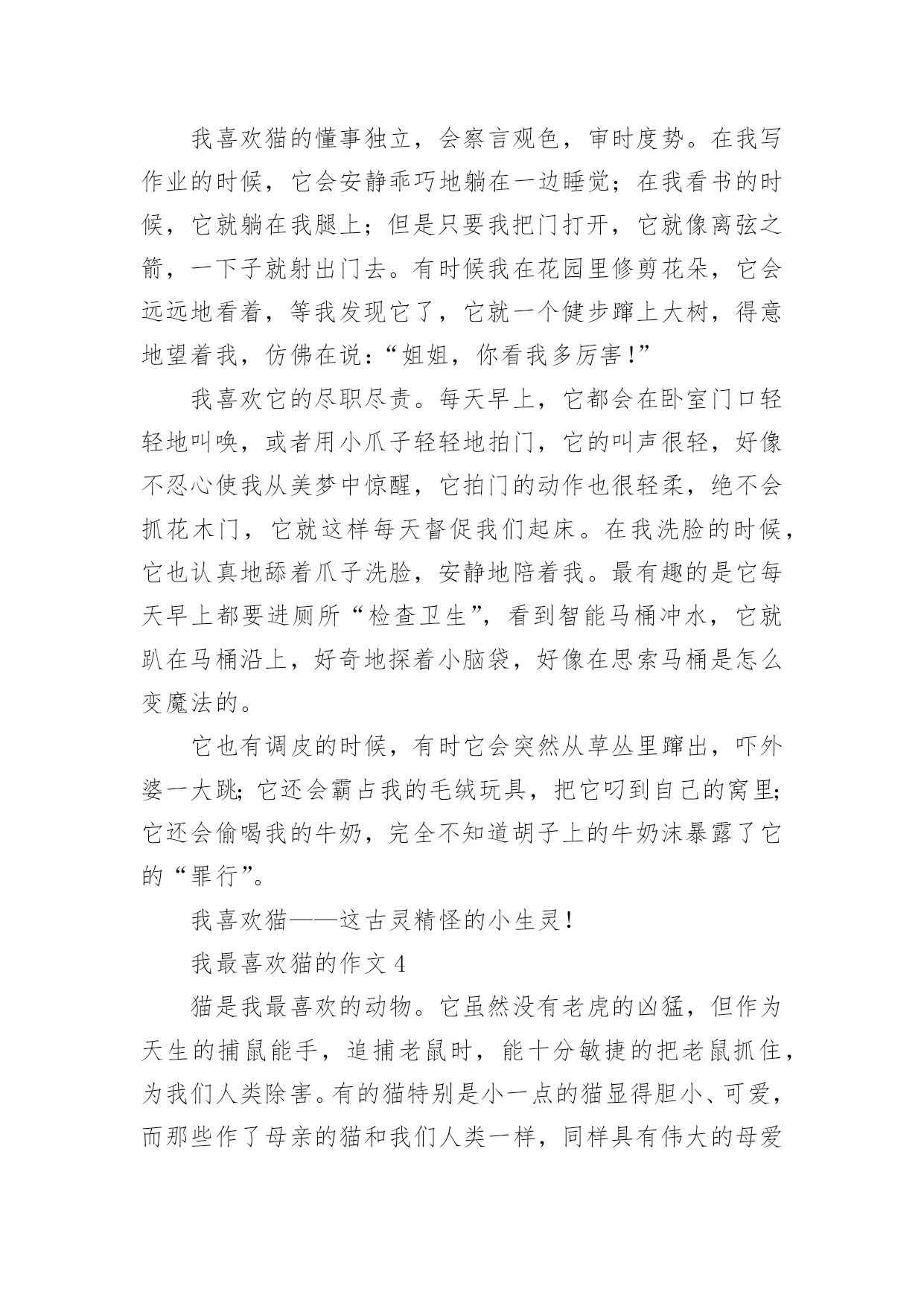 我喜欢猫的懂事独立，会察言观色，审时度势。在我写作业的时候，它会安静乖巧地躺在一边睡觉；在我看书的时候，它就躺在我腿上；但是只要我把门打开，它就像离弦之箭，一下子就射出门去。有时候我在花园里修剪花朵，它会远远地看着，等我发现它了，它就一个健步蹿上大树，得意地望着我，仿佛在说：“姐姐，你看我多厉害！”

我喜欢它的尽职尽责。每天早上，它都会在卧室门口轻轻地叫唤，或者用小爪子轻轻地拍门，它的叫声很轻，好像不忍心使我从美梦中惊醒，它拍门的动作也很轻柔，绝不会抓花木门，它就这样每天督促我们起床。在我洗脸的时候，它也认真地舔着爪子洗脸，安静地陪着我。最有趣的是它每天早上都要进厕所“检查卫生”，看到智能马桶冲水，它就趴在马桶沿上，好奇地探着小脑袋，好像在思索马桶是怎么变魔法的。

它也有调皮的时候，有时它会突然从草丛里蹿出，吓外婆一大跳；它还会霸占我的毛绒玩具，把它叼到自己的窝里；它还会偷喝我的牛奶，完全不知道胡子上的牛奶沫暴露了它的“罪行”。

我喜欢猫——这古灵精怪的小生灵！

我最喜欢猫的作文 4

猫是我最喜欢的动物。它虽然没有老虎的凶猛，但作为天生的捕鼠能手，追捕老鼠时，能十分敏捷的把老鼠抓住，为我们人类除害。有的猫特别是小一点的猫显得胆小、可爱，而那些作了母亲的猫和我们人类一样，同样具有伟大的母爱